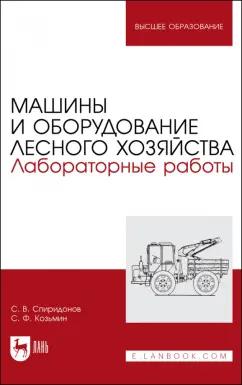 ВЫСШЕЕ ОБРАЗОВАНИЕ

МАШИНЫ И ОБОРУДОВАНИЕ ЛЕСНОГО ХОЗЯЙСТВА
Лабораторные работы

С. В. Спиридонов
С. Ф. Козьмин

ЛАНЬ

E.LANBOOK.COM